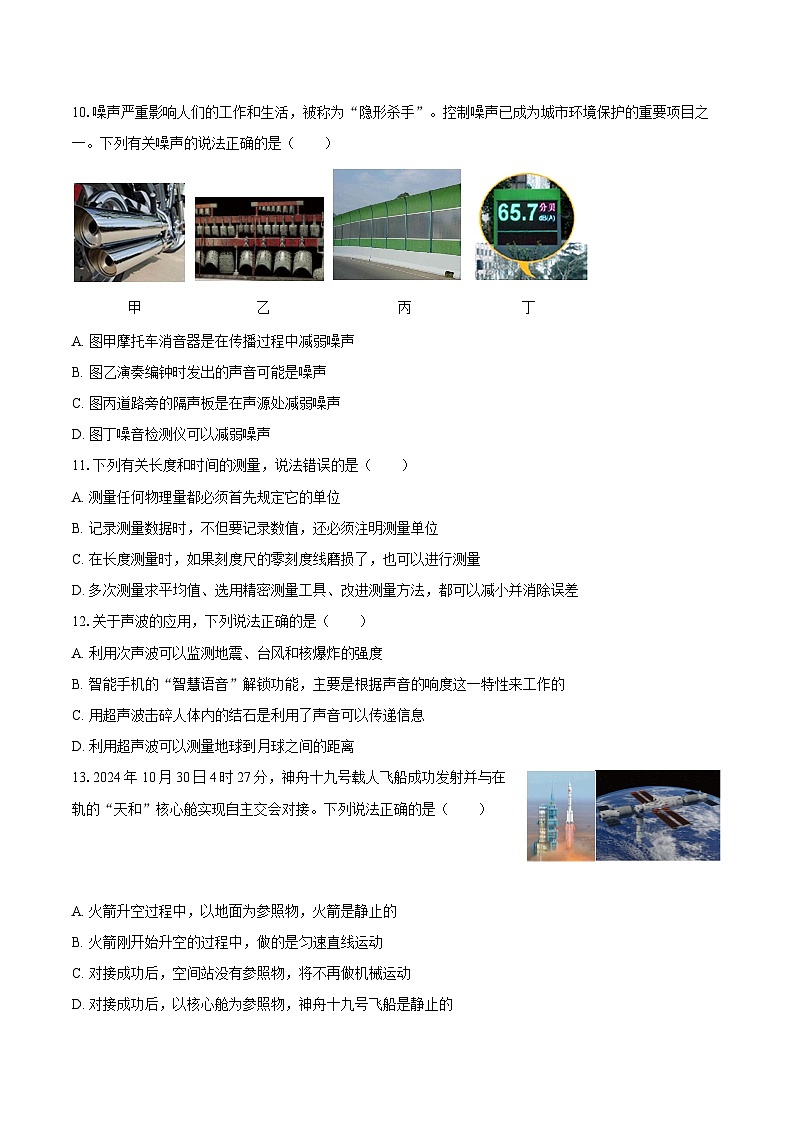 10. 噪声严重影响人们的工作和生活，被称为“隐形杀手”。控制噪声已成为城市环境保护的重要项目之一。下列有关噪声的说法正确的是（　　）

65.7 分贝 dB(A)

甲　　乙　　丙　　丁

A. 图甲摩托车消音器是在传播过程中减弱噪声

B. 图乙演奏编钟时发出的声音可能是噪声

C. 图丙道路旁的隔声板是在声源处减弱噪声

D. 图丁噪音检测仪可以减弱噪声

11. 下列有关长度和时间的测量，说法错误的是（　　）

A. 测量任何物理量都必须首先规定它的单位

B. 记录测量数据时，不但要记录数值，还必须注明测量单位

C. 在长度测量时，如果刻度尺的零刻度线磨损了，也可以进行测量

D. 多次测量求平均值、选用精密测量工具、改进测量方法，都可以减小并消除误差

12. 关于声波的应用，下列说法正确的是（　　）

A. 利用次声波可以监测地震、台风和核爆炸的强度

B. 智能手机的“智慧语音”解锁功能，主要是根据声音的响度这一特性来工作的

C. 用超声波击碎人体内的结石是利用了声音可以传递信息

D. 利用超声波可以测量地球到月球之间的距离

13. 2024 年 10 月 30 日 4 时 27 分，神舟十九号载人飞船成功发射并与在轨的“天和”核心舱实现自主交会对接。下列说法正确的是（　　）

A. 火箭升空过程中，以地面为参照物，火箭是静止的

B. 火箭刚开始升空的过程中，做的是匀速直线运动

C. 对接成功后，空间站没有参照物，将不再做机械运动

D. 对接成功后，以核心舱为参照物，神舟十九号飞船是静止的